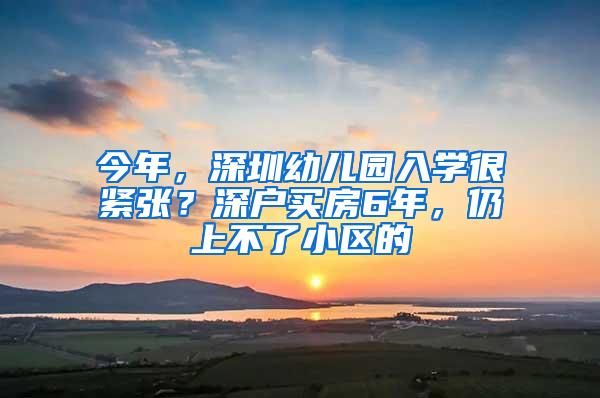 今年，深圳幼儿园入学很紧张？深户买房6年，仍上不了小区的